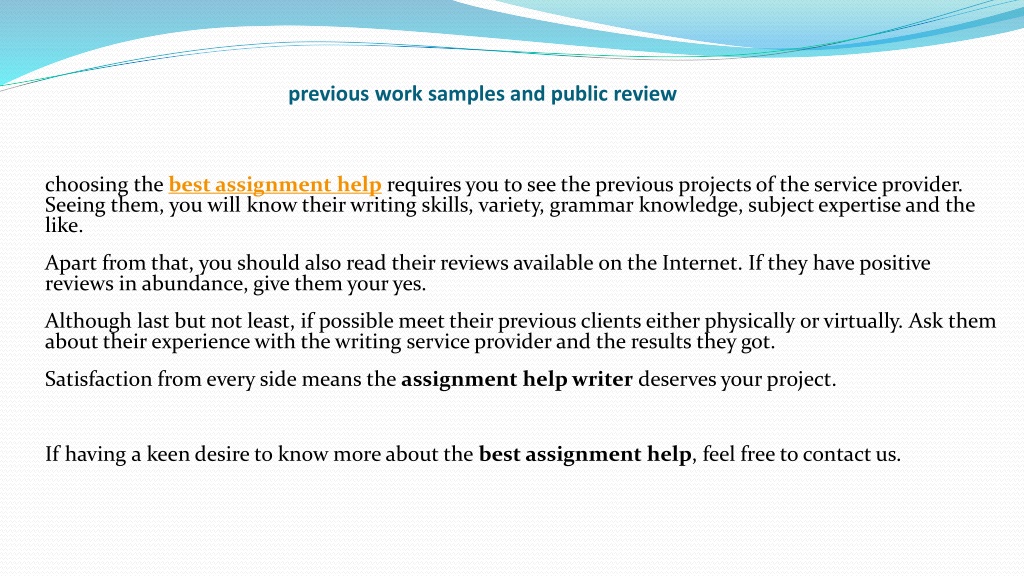 previous work samples and public review

choosing the best assignment help requires you to see the previous projects of the service provider. Seeing them, you will know their writing skills, variety, grammar knowledge, subject expertise and the like.

Apart from that, you should also read their reviews available on the Internet. If they have positive reviews in abundance, give them your yes.

Although last but not least, if possible meet their previous clients either physically or virtually. Ask them about their experience with the writing service provider and the results they got.

Satisfaction from every side means the assignment help writer deserves your project.

If having a keen desire to know more about the best assignment help, feel free to contact us.